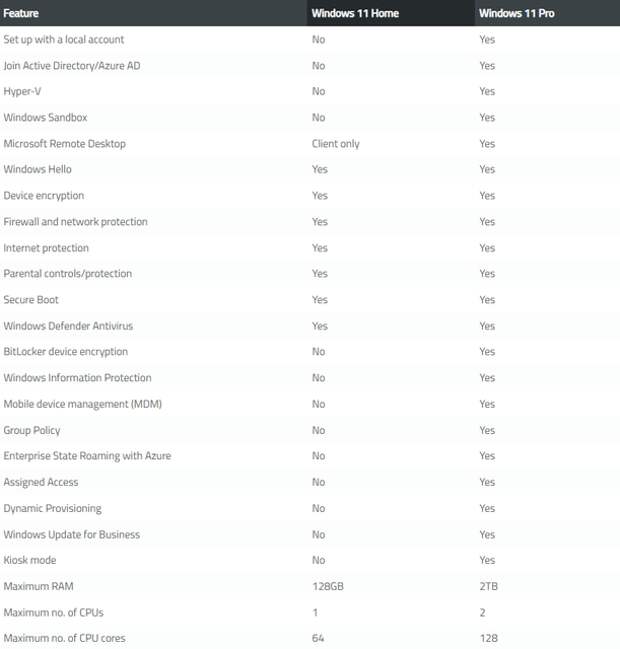 | Feature | Windows 11 Home | Windows 11 Pro |
|---|---|---|
| Set up with a local account | No | Yes |
| Join Active Directory/Azure AD | No | Yes |
| Hyper-V | No | Yes |
| Windows Sandbox | No | Yes |
| Microsoft Remote Desktop | Client only | Yes |
| Windows Hello | Yes | Yes |
| Device encryption | Yes | Yes |
| Firewall and network protection | Yes | Yes |
| Internet protection | Yes | Yes |
| Parental controls/protection | Yes | Yes |
| Secure Boot | Yes | Yes |
| Windows Defender Antivirus | Yes | Yes |
| BitLocker device encryption | No | Yes |
| Windows Information Protection | No | Yes |
| Mobile device management (MDM) | No | Yes |
| Group Policy | No | Yes |
| Enterprise State Roaming with Azure | No | Yes |
| Assigned Access | No | Yes |
| Dynamic Provisioning | No | Yes |
| Windows Update for Business | No | Yes |
| Kiosk mode | No | Yes |
| Maximum RAM | 128GB | 2TB |
| Maximum no. of CPUs | 1 | 2 |
| Maximum no. of CPU cores | 64 | 128 |